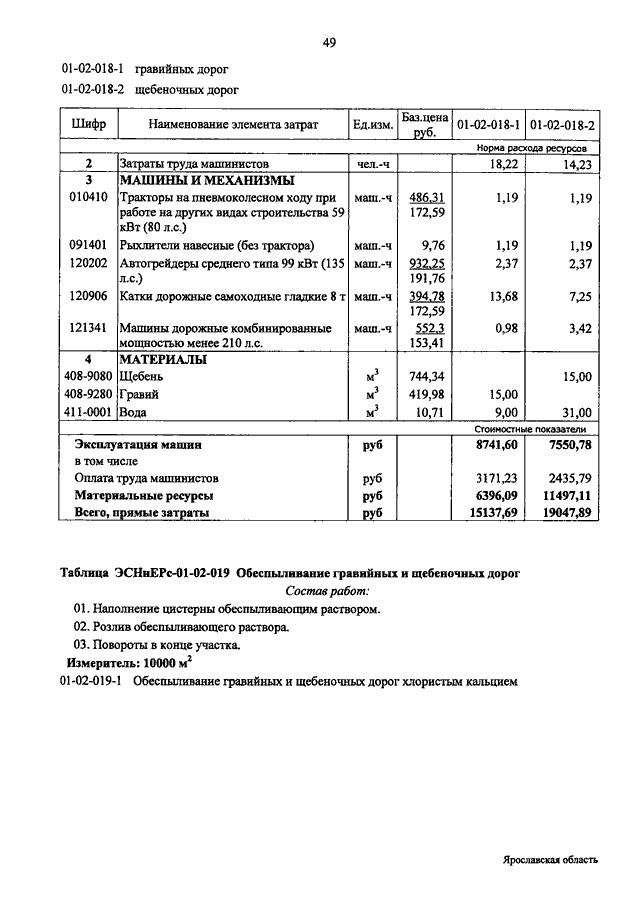 49

01-02-018-1 гравийных дорог

01-02-018-2 щебеночных дорог

| Шифр | Наименование элемента затрат | Ед.изм. | Баз.цена руб. | 01-02-018-1 | 01-02-018-2 |
|---|---|---|---|---|---|
| | | | | Норма расхода ресурсов | |
| 2 | Затраты труда машинистов | чел.-ч | | 18,22 | 14,23 |
| 3 | МАШИНЫ И МЕХАНИЗМЫ | | | | |
| 010410 | Тракторы на пневмоколесном ходу при работе на других видах строительства 59 кВт (80 л.с.) | маш.-ч | 486,31 172,59 | 1,19 | 1,19 |
| 091401 | Рыхлители навесные (без трактора) | маш.-ч | 9,76 | 1,19 | 1,19 |
| 120202 | Автогрейдеры среднего типа 99 кВт (135 л.с.) | маш.-ч | 932,25 191,76 | 2,37 | 2,37 |
| 120906 | Катки дорожные самоходные гладкие 8 т | маш.-ч | 394,78 172,59 | 13,68 | 7,25 |
| 121341 | Машины дорожные комбинированные мощностью менее 210 л.с. | маш.-ч | 552,3 153,41 | 0,98 | 3,42 |
| 4 | МАТЕРИАЛЫ | | | | |
| 408-9080 | Щебень | $м^3$ | 744,34 | | 15,00 |
| 408-9280 | Гравий | $м^3$ | 419,98 | 15,00 | |
| 411-0001 | Вода | $м^3$ | 10,71 | 9,00 | 31,00 |
| | | | | Стоимостные показатели | |
| | Эксплуатация машин | руб | | 8741,60 | 7550,78 |
| | в том числе | | | | |
| | Оплата труда машинистов | руб | | 3171,23 | 2435,79 |
| | Материальные ресурсы | руб | | 6396,09 | 11497,11 |
| | Всего, прямые затраты | руб | | 15137,69 | 19047,89 |

Таблица ЭСНиЕРс-01-02-019 Обеспыливание гравийных и щебеночных дорог

Состав работ:

01. Наполнение цистерны обеспыливающим раствором.

02. Розлив обеспыливающего раствора.

03. Повороты в конце участка.

Измеритель: 10000 $м^2$

01-02-019-1 Обеспыливание гравийных и щебеночных дорог хлористым кальцием

Ярославская область